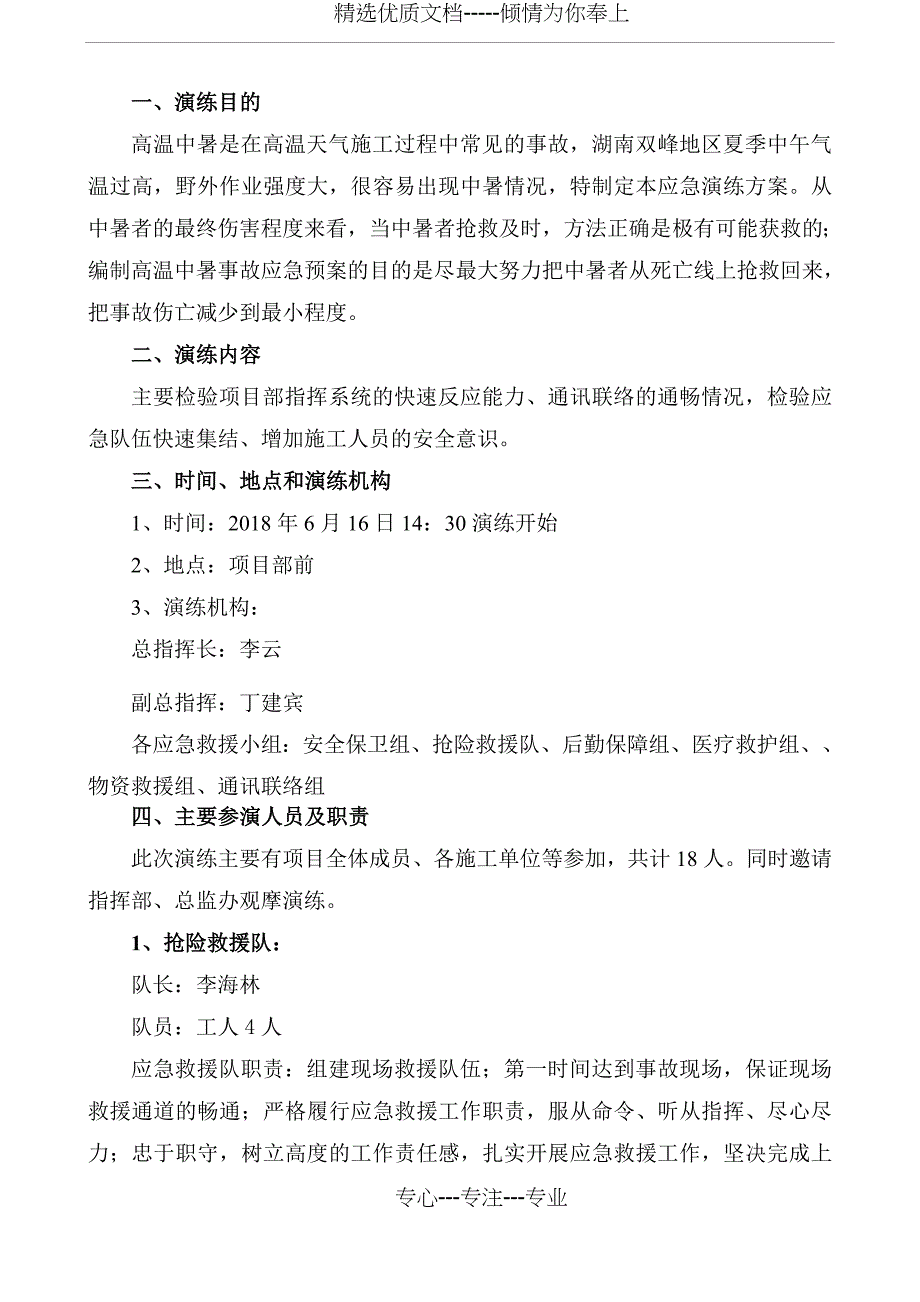 精选优质文档-----倾情为你奉上

一、演练目的

高温中暑是在高温天气施工过程中常见的事故，湖南双峰地区夏季中午气温过高，野外作业强度大，很容易出现中暑情况，特制定本应急演练方案。从中暑者的最终伤害程度来看，当中暑者抢救及时，方法正确是极有可能获救的；编制高温中暑事故应急预案的目的是尽最大努力把中暑者从死亡线上抢救回来，把事故伤亡减少到最小程度。

二、演练内容

主要检验项目部指挥系统的快速反应能力、通讯联络的通畅情况，检验应急队伍快速集结、增加施工人员的安全意识。

三、时间、地点和演练机构

1、时间：2018 年 6 月 16 日 14：30 演练开始

2、地点：项目部前

3、演练机构：

总指挥长：李云

副总指挥：丁建宾

各应急救援小组：安全保卫组、抢险救援队、后勤保障组、医疗救护组、、物资救援组、通讯联络组

四、主要参演人员及职责

此次演练主要有项目全体成员、各施工单位等参加，共计 18 人。同时邀请指挥部、总监办观摩演练。

1、抢险救援队：

队长：李海林

队员：工人 4 人

应急救援队职责：组建现场救援队伍；第一时间达到事故现场，保证现场救援通道的畅通；严格履行应急救援工作职责，服从命令、听从指挥、尽心尽力；忠于职守，树立高度的工作责任感，扎实开展应急救援工作，坚决完成上

专心---专注---专业